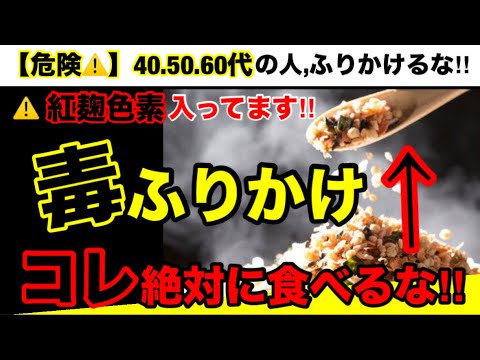 【危険⚠️】40.50.60代の人,ふりかけるな!!

⚠️ 紅麹色素入ってます!!

毒ふりかけ

コレ絶対に食べるな!!